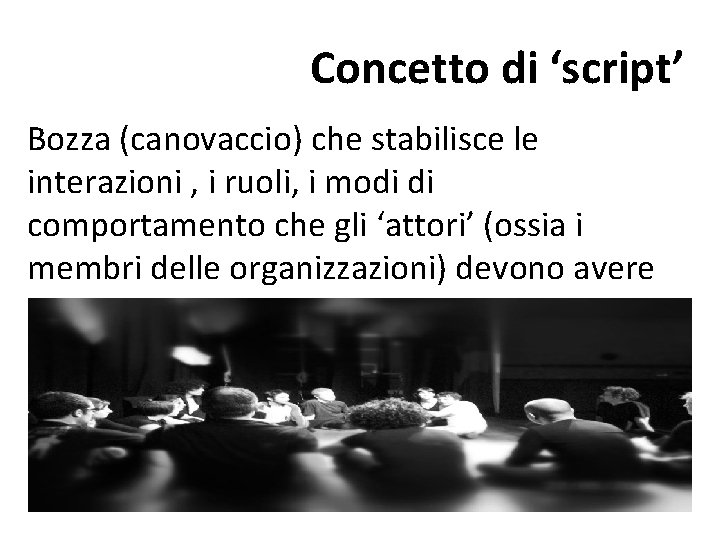 Concetto di 'script'

Bozza (canovaccio) che stabilisce le interazioni , i ruoli, i modi di comportamento che gli 'attori' (ossia i membri delle organizzazioni) devono avere